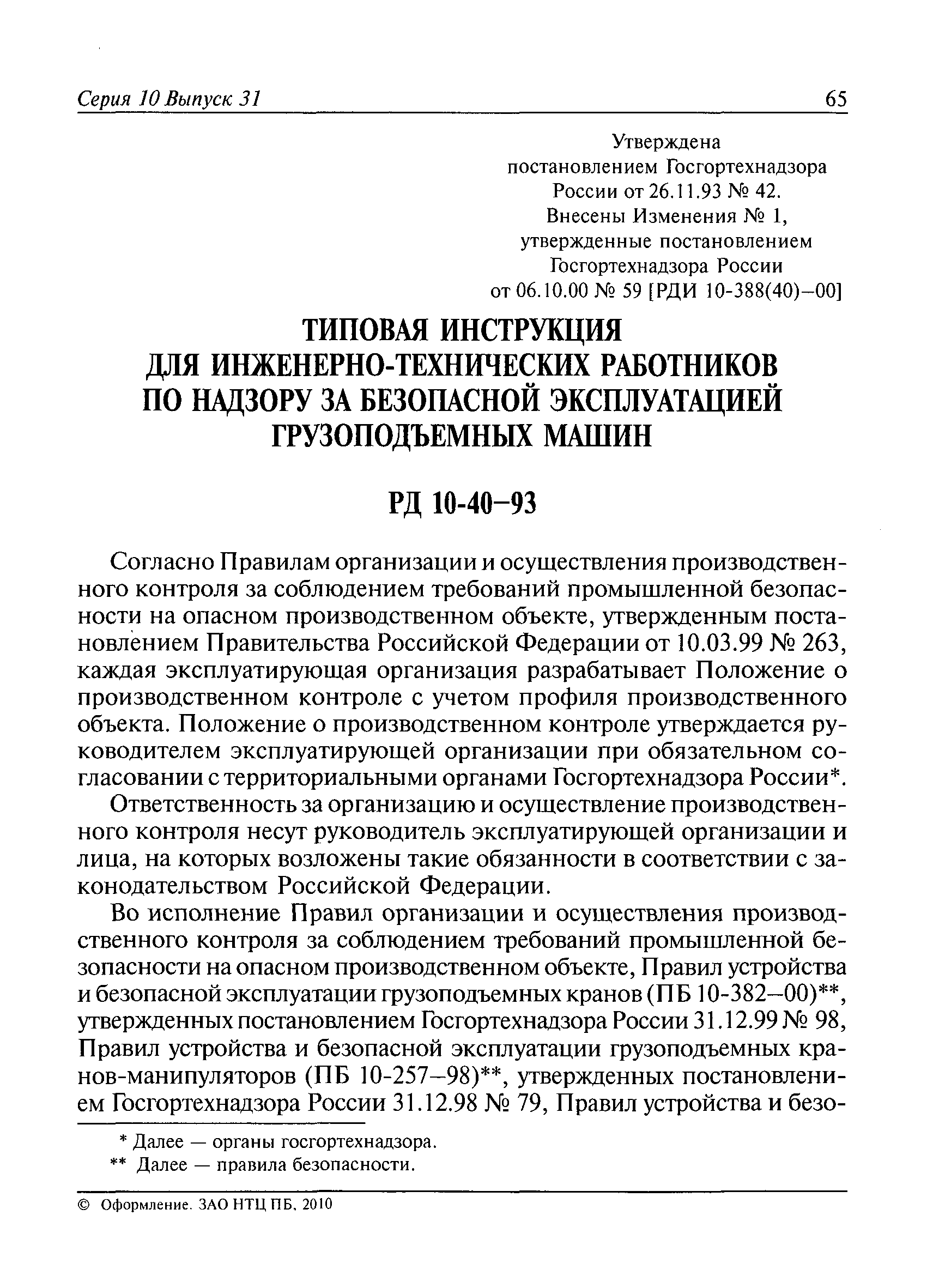 Серия 10 Выпуск 31 65

Утверждена
постановлением Госгортехнадзора
России от 26.11.93 № 42.
Внесены Изменения № 1,
утвержденные постановлением
Госгортехнадзора России
от 06.10.00 № 59 [РДИ 10-388(40)–00]

ТИПОВАЯ ИНСТРУКЦИЯ
ДЛЯ ИНЖЕНЕРНО-ТЕХНИЧЕСКИХ РАБОТНИКОВ
ПО НАДЗОРУ ЗА БЕЗОПАСНОЙ ЭКСПЛУАТАЦИЕЙ
ГРУЗОПОДЪЕМНЫХ МАШИН

РД 10-40–93

Согласно Правилам организации и осуществления производственного контроля за соблюдением требований промышленной безопасности на опасном производственном объекте, утвержденным постановлением Правительства Российской Федерации от 10.03.99 № 263, каждая эксплуатирующая организация разрабатывает Положение о производственном контроле с учетом профиля производственного объекта. Положение о производственном контроле утверждается руководителем эксплуатирующей организации при обязательном согласовании с территориальными органами Госгортехнадзора России*.

Ответственность за организацию и осуществление производственного контроля несут руководитель эксплуатирующей организации и лица, на которых возложены такие обязанности в соответствии с законодательством Российской Федерации.

Во исполнение Правил организации и осуществления производственного контроля за соблюдением требований промышленной безопасности на опасном производственном объекте, Правил устройства и безопасной эксплуатации грузоподъемных кранов (ПБ 10-382–00)**, утвержденных постановлением Госгортехнадзора России 31.12.99 № 98, Правил устройства и безопасной эксплуатации грузоподъемных кранов-манипуляторов (ПБ 10-257–98)**, утвержденных постановлением Госгортехнадзора России 31.12.98 № 79, Правил устройства и безо-

* Далее — органы госгортехнадзора.
** Далее — правила безопасности.

© Оформление. ЗАО НТЦ ПБ, 2010